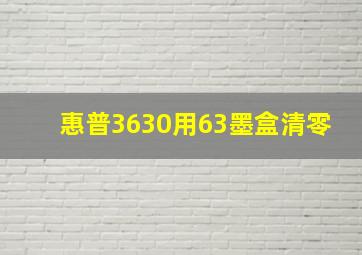 惠普3630用63墨盒清零